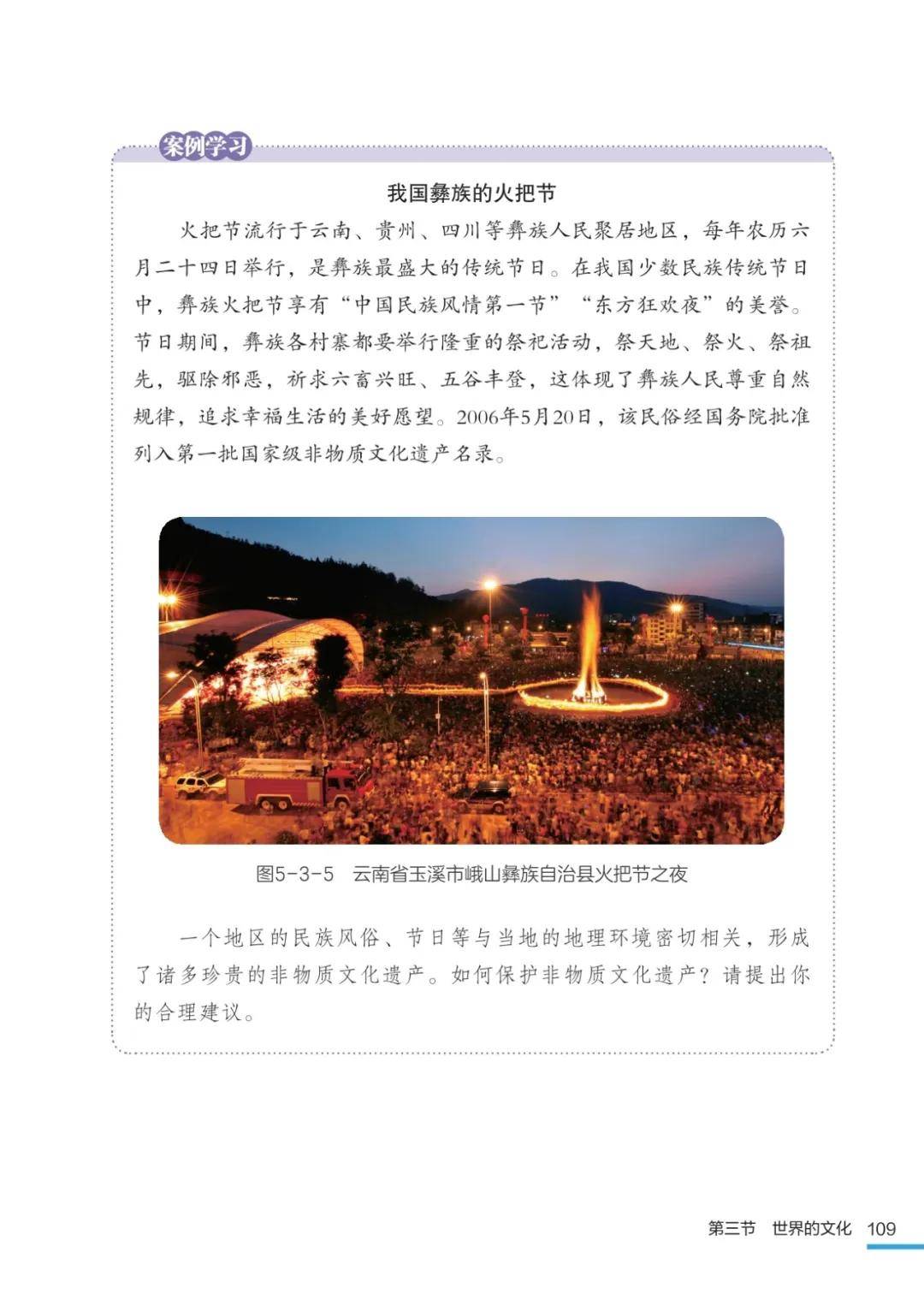 案例学习

我国彝族的火把节

火把节流行于云南、贵州、四川等彝族人民聚居地区，每年农历六月二十四日举行，是彝族最盛大的传统节日。在我国少数民族传统节日中，彝族火把节享有“中国民族风情第一节”“东方狂欢夜”的美誉。节日期间，彝族各村寨都要举行隆重的祭祀活动，祭天地、祭火、祭祖先，驱除邪恶，祈求六畜兴旺、五谷丰登，这体现了彝族人民尊重自然规律，追求幸福生活的美好愿望。2006年5月20日，该民俗经国务院批准列入第一批国家级非物质文化遗产名录。

图5-3-5 云南省玉溪市峨山彝族自治县火把节之夜

一个地区的民族风俗、节日等与当地的地理环境密切相关，形成了诸多珍贵的非物质文化遗产。如何保护非物质文化遗产？请提出你的合理建议。

第三节 世界的文化 109